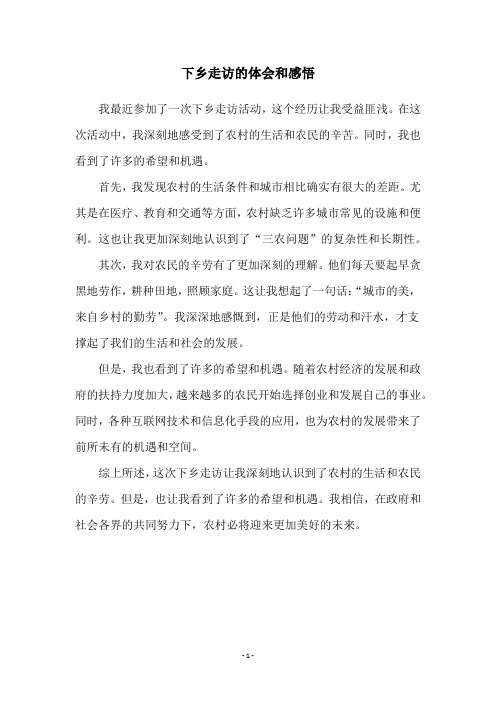 下乡走访的体会和感悟

我最近参加了一次下乡走访活动，这个经历让我受益匪浅。在这次活动中，我深刻地感受到了农村的生活和农民的辛苦。同时，我也看到了许多的希望和机遇。

首先，我发现农村的生活条件和城市相比确实有很大的差距。尤其是在医疗、教育和交通等方面，农村缺乏许多城市常见的设施和便利。这也让我更加深刻地认识到了“三农问题”的复杂性和长期性。

其次，我对农民的辛劳有了更加深刻的理解。他们每天要起早贪黑地劳作，耕种田地，照顾家庭。这让我想起了一句话：“城市的美，来自乡村的勤劳”。我深深地感慨到，正是他们的劳动和汗水，才支撑起了我们的生活和社会的发展。

但是，我也看到了许多的希望和机遇。随着农村经济的发展和政府的扶持力度加大，越来越多的农民开始选择创业和发展自己的事业。同时，各种互联网技术和信息化手段的应用，也为农村的发展带来了前所未有的机遇和空间。

综上所述，这次下乡走访让我深刻地认识到了农村的生活和农民的辛劳。但是，也让我看到了许多的希望和机遇。我相信，在政府和社会各界的共同努力下，农村必将迎来更加美好的未来。

- 1 -